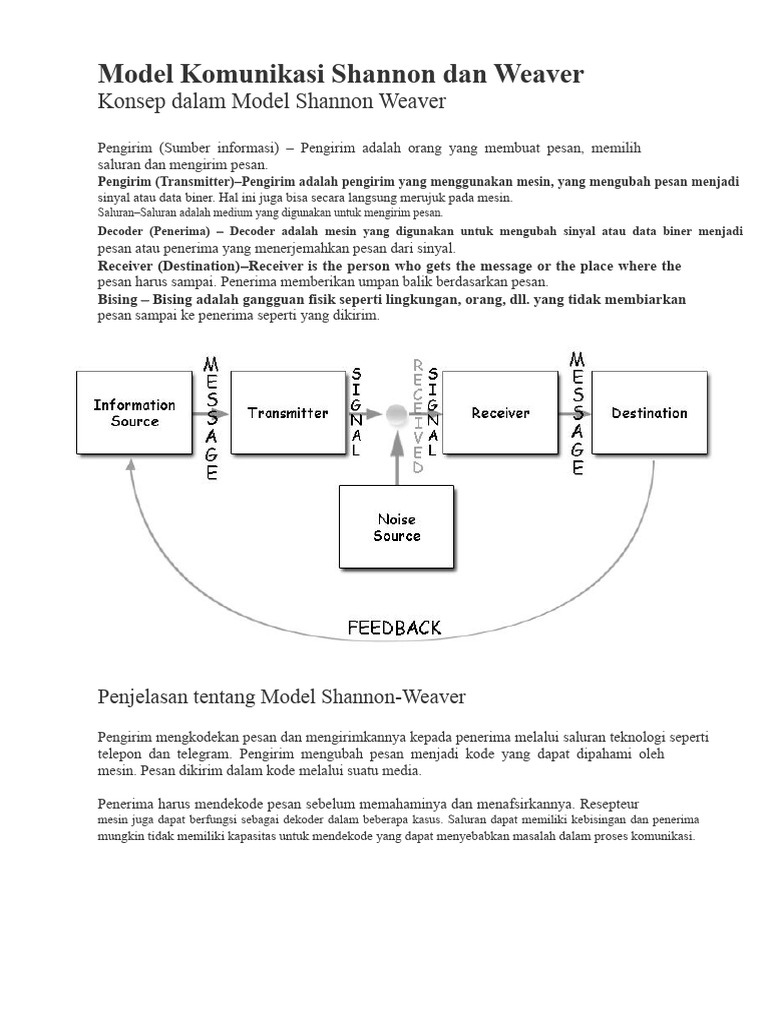 Model Komunikasi Shannon dan Weaver
Konsep dalam Model Shannon Weaver

Pengirim (Sumber informasi) – Pengirim adalah orang yang membuat pesan, memilih saluran dan mengirim pesan.
Pengirim (Transmitter)–Pengirim adalah pengirim yang menggunakan mesin, yang mengubah pesan menjadi sinyal atau data biner. Hal ini juga bisa secara langsung merujuk pada mesin.
Saluran–Saluran adalah medium yang digunakan untuk mengirim pesan.
Decoder (Penerima) – Decoder adalah mesin yang digunakan untuk mengubah sinyal atau data biner menjadi pesan atau penerima yang menerjemahkan pesan dari sinyal.
Receiver (Destination)–Receiver is the person who gets the message or the place where the pesan harus sampai. Penerima memberikan umpan balik berdasarkan pesan.
Bising – Bising adalah gangguan fisik seperti lingkungan, orang, dll. yang tidak membiarkan pesan sampai ke penerima seperti yang dikirim.

Information Source
MESSAGE
Transmitter
SIGNAL
RECEIVED SIGNAL
Receiver
MESSAGE
Destination
Noise Source
FEEDBACK

Penjelasan tentang Model Shannon-Weaver

Pengirim mengkodekan pesan dan mengirimkannya kepada penerima melalui saluran teknologi seperti telepon dan telegram. Pengirim mengubah pesan menjadi kode yang dapat dipahami oleh mesin. Pesan dikirim dalam kode melalui suatu media.

Penerima harus mendekode pesan sebelum memahaminya dan menafsirkannya. Resepteur mesin juga dapat berfungsi sebagai dekoder dalam beberapa kasus. Saluran dapat memiliki kebisingan dan penerima mungkin tidak memiliki kapasitas untuk mendekode yang dapat menyebabkan masalah dalam proses komunikasi.